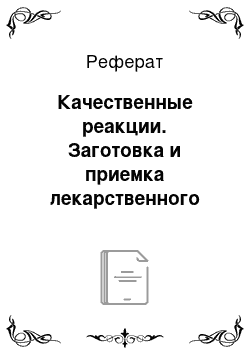 Реферат

Качественные реакции. Заготовка и приемка лекарственного